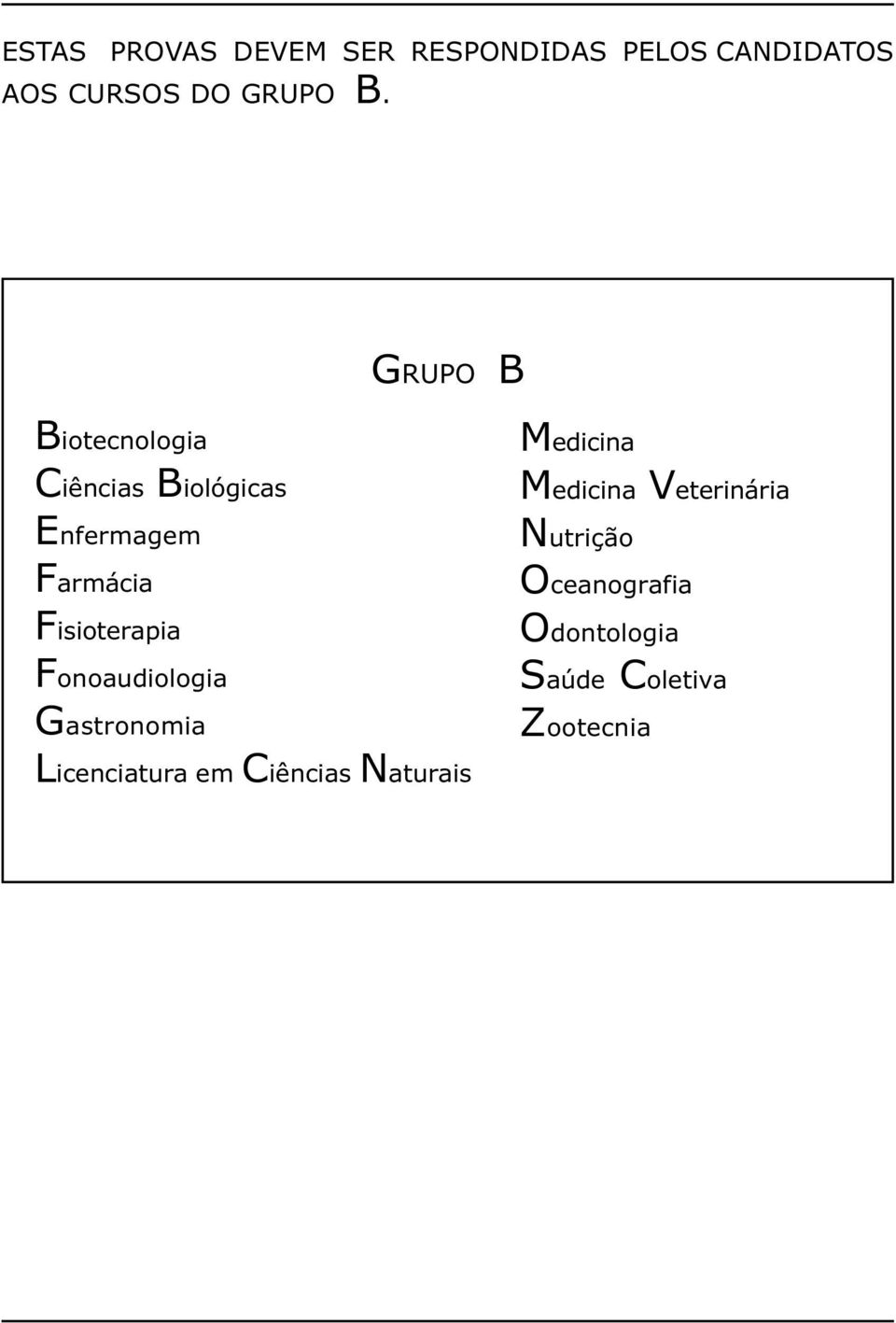 ESTAS PROVAS DEVEM SER RESPONDIDAS PELOS CANDIDATOS AOS CURSOS DO GRUPO B.

GRUPO B

Biotecnologia
Ciências Biológicas
Enfermagem
Farmácia
Fisioterapia
Fonoaudiologia
Gastronomia
Licenciatura em Ciências Naturais

Medicina
Medicina Veterinária
Nutrição
Oceanografia
Odontologia
Saúde Coletiva
Zootecnia